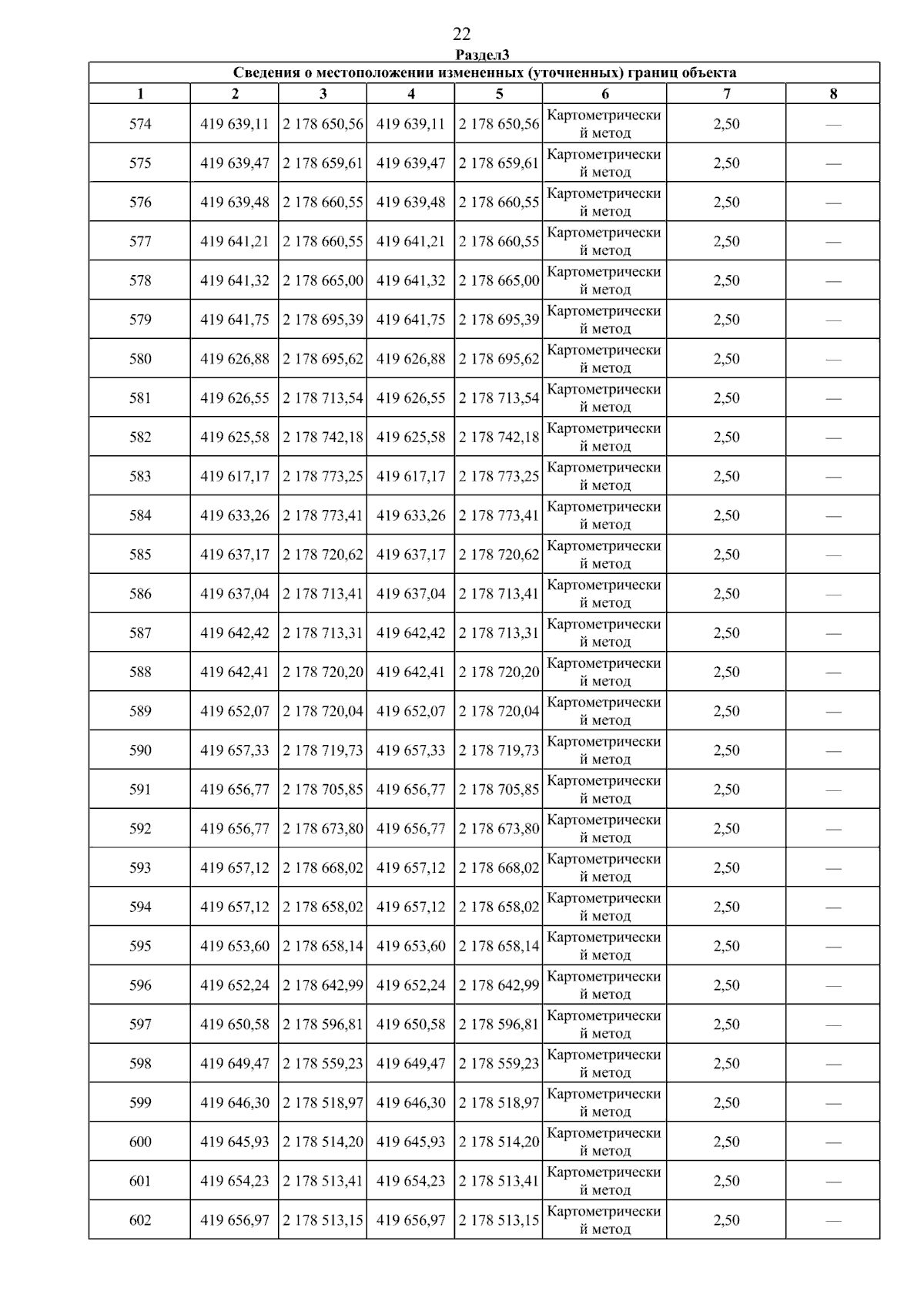 22

Раздел3

Сведения о местоположении измененных (уточненных) границ объекта

| 1 | 2 | 3 | 4 | 5 | 6 | 7 | 8 |
|---|---|---|---|---|---|---|---|
| 574 | 419 639,11 | 2 178 650,56 | 419 639,11 | 2 178 650,56 | Картометрический метод | 2,50 | — |
| 575 | 419 639,47 | 2 178 659,61 | 419 639,47 | 2 178 659,61 | Картометрический метод | 2,50 | — |
| 576 | 419 639,48 | 2 178 660,55 | 419 639,48 | 2 178 660,55 | Картометрический метод | 2,50 | — |
| 577 | 419 641,21 | 2 178 660,55 | 419 641,21 | 2 178 660,55 | Картометрический метод | 2,50 | — |
| 578 | 419 641,32 | 2 178 665,00 | 419 641,32 | 2 178 665,00 | Картометрический метод | 2,50 | — |
| 579 | 419 641,75 | 2 178 695,39 | 419 641,75 | 2 178 695,39 | Картометрический метод | 2,50 | — |
| 580 | 419 626,88 | 2 178 695,62 | 419 626,88 | 2 178 695,62 | Картометрический метод | 2,50 | — |
| 581 | 419 626,55 | 2 178 713,54 | 419 626,55 | 2 178 713,54 | Картометрический метод | 2,50 | — |
| 582 | 419 625,58 | 2 178 742,18 | 419 625,58 | 2 178 742,18 | Картометрический метод | 2,50 | — |
| 583 | 419 617,17 | 2 178 773,25 | 419 617,17 | 2 178 773,25 | Картометрический метод | 2,50 | — |
| 584 | 419 633,26 | 2 178 773,41 | 419 633,26 | 2 178 773,41 | Картометрический метод | 2,50 | — |
| 585 | 419 637,17 | 2 178 720,62 | 419 637,17 | 2 178 720,62 | Картометрический метод | 2,50 | — |
| 586 | 419 637,04 | 2 178 713,41 | 419 637,04 | 2 178 713,41 | Картометрический метод | 2,50 | — |
| 587 | 419 642,42 | 2 178 713,31 | 419 642,42 | 2 178 713,31 | Картометрический метод | 2,50 | — |
| 588 | 419 642,41 | 2 178 720,20 | 419 642,41 | 2 178 720,20 | Картометрический метод | 2,50 | — |
| 589 | 419 652,07 | 2 178 720,04 | 419 652,07 | 2 178 720,04 | Картометрический метод | 2,50 | — |
| 590 | 419 657,33 | 2 178 719,73 | 419 657,33 | 2 178 719,73 | Картометрический метод | 2,50 | — |
| 591 | 419 656,77 | 2 178 705,85 | 419 656,77 | 2 178 705,85 | Картометрический метод | 2,50 | — |
| 592 | 419 656,77 | 2 178 673,80 | 419 656,77 | 2 178 673,80 | Картометрический метод | 2,50 | — |
| 593 | 419 657,12 | 2 178 668,02 | 419 657,12 | 2 178 668,02 | Картометрический метод | 2,50 | — |
| 594 | 419 657,12 | 2 178 658,02 | 419 657,12 | 2 178 658,02 | Картометрический метод | 2,50 | — |
| 595 | 419 653,60 | 2 178 658,14 | 419 653,60 | 2 178 658,14 | Картометрический метод | 2,50 | — |
| 596 | 419 652,24 | 2 178 642,99 | 419 652,24 | 2 178 642,99 | Картометрический метод | 2,50 | — |
| 597 | 419 650,58 | 2 178 596,81 | 419 650,58 | 2 178 596,81 | Картометрический метод | 2,50 | — |
| 598 | 419 649,47 | 2 178 559,23 | 419 649,47 | 2 178 559,23 | Картометрический метод | 2,50 | — |
| 599 | 419 646,30 | 2 178 518,97 | 419 646,30 | 2 178 518,97 | Картометрический метод | 2,50 | — |
| 600 | 419 645,93 | 2 178 514,20 | 419 645,93 | 2 178 514,20 | Картометрический метод | 2,50 | — |
| 601 | 419 654,23 | 2 178 513,41 | 419 654,23 | 2 178 513,41 | Картометрический метод | 2,50 | — |
| 602 | 419 656,97 | 2 178 513,15 | 419 656,97 | 2 178 513,15 | Картометрический метод | 2,50 | — |